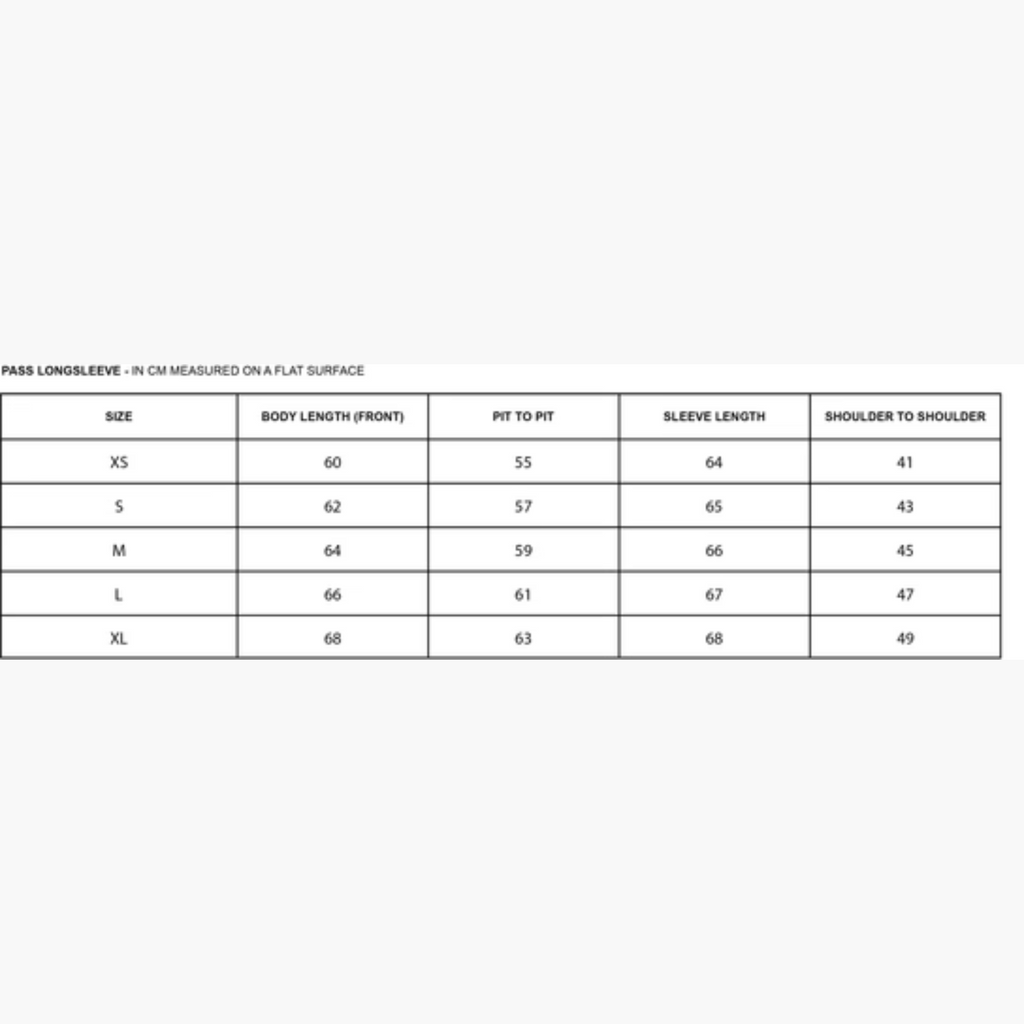 PASS LONGSLEEVE - IN CM MEASURED ON A FLAT SURFACE

| SIZE | BODY LENGTH (FRONT) | PIT TO PIT | SLEEVE LENGTH | SHOULDER TO SHOULDER |
|---|---|---|---|---|
| XS | 60 | 55 | 64 | 41 |
| S | 62 | 57 | 65 | 43 |
| M | 64 | 59 | 66 | 45 |
| L | 66 | 61 | 67 | 47 |
| XL | 68 | 63 | 68 | 49 |